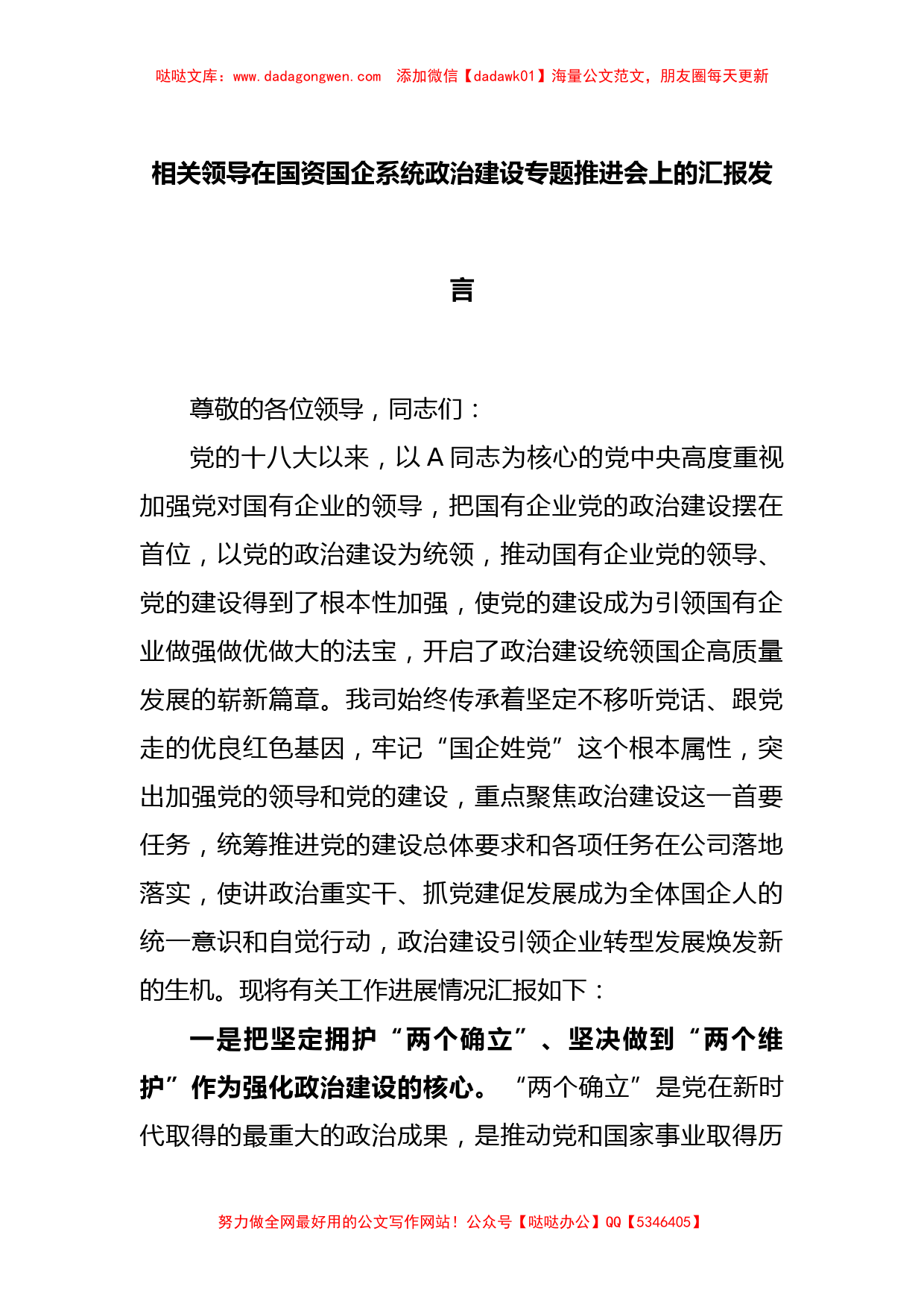 哒哒文库：www.dadagongwen.com　添加微信【dadawk01】海量公文范文，朋友圈每天更新

相关领导在国资国企系统政治建设专题推进会上的汇报发言

尊敬的各位领导，同志们：

党的十八大以来，以A同志为核心的党中央高度重视加强党对国有企业的领导，把国有企业党的政治建设摆在首位，以党的政治建设为统领，推动国有企业党的领导、党的建设得到了根本性加强，使党的建设成为引领国有企业做强做优做大的法宝，开启了政治建设统领国企高质量发展的崭新篇章。我司始终传承着坚定不移听党话、跟党走的优良红色基因，牢记“国企姓党”这个根本属性，突出加强党的领导和党的建设，重点聚焦政治建设这一首要任务，统筹推进党的建设总体要求和各项任务在公司落地落实，使讲政治重实干、抓党建促发展成为全体国企人的统一意识和自觉行动，政治建设引领企业转型发展焕发新的生机。现将有关工作进展情况汇报如下：

一是把坚定拥护“两个确立”、坚决做到“两个维护”作为强化政治建设的核心。“两个确立”是党在新时代取得的最重大的政治成果，是推动党和国家事业取得历

努力做全网最好用的公文写作网站！公众号【哒哒办公】QQ【5346405】